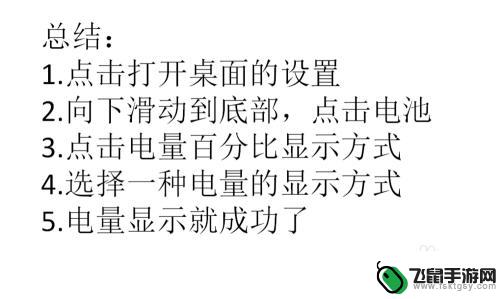 总结：
1.点击打开桌面的设置
2.向下滑动到底部，点击电池
3.点击电量百分比显示方式
4.选择一种电量的显示方式
5.电量显示就成功了

飞鼠手游网
www.fsktgsy.com